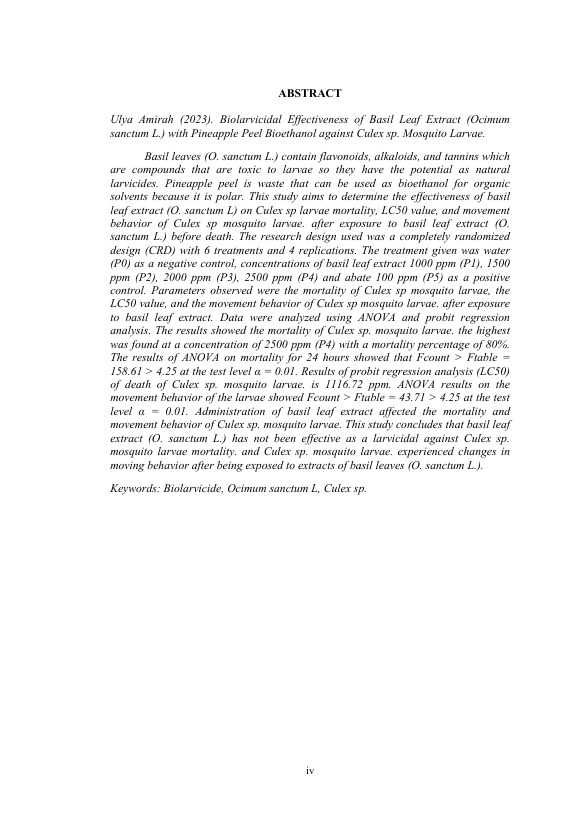 ABSTRACT

Ulya Amirah (2023). Biolarvicidal Effectiveness of Basil Leaf Extract (Ocimum sanctum L.) with Pineapple Peel Bioethanol against Culex sp. Mosquito Larvae.

Basil leaves (O. sanctum L.) contain flavonoids, alkaloids, and tannins which are compounds that are toxic to larvae so they have the potential as natural larvicides. Pineapple peel is waste that can be used as bioethanol for organic solvents because it is polar. This study aims to determine the effectiveness of basil leaf extract (O. sanctum L) on Culex sp larvae mortality, LC50 value, and movement behavior of Culex sp mosquito larvae. after exposure to basil leaf extract (O. sanctum L.) before death. The research design used was a completely randomized design (CRD) with 6 treatments and 4 replications. The treatment given was water (P0) as a negative control, concentrations of basil leaf extract 1000 ppm (P1), 1500 ppm (P2), 2000 ppm (P3), 2500 ppm (P4) and abate 100 ppm (P5) as a positive control. Parameters observed were the mortality of Culex sp mosquito larvae, the LC50 value, and the movement behavior of Culex sp mosquito larvae. after exposure to basil leaf extract. Data were analyzed using ANOVA and probit regression analysis. The results showed the mortality of Culex sp. mosquito larvae. the highest was found at a concentration of 2500 ppm (P4) with a mortality percentage of 80%. The results of ANOVA on mortality for 24 hours showed that Fcount > Ftable = 158.61 > 4.25 at the test level α = 0.01. Results of probit regression analysis (LC50) of death of Culex sp. mosquito larvae. is 1116.72 ppm. ANOVA results on the movement behavior of the larvae showed Fcount > Ftable = 43.71 > 4.25 at the test level α = 0.01. Administration of basil leaf extract affected the mortality and movement behavior of Culex sp. mosquito larvae. This study concludes that basil leaf extract (O. sanctum L.) has not been effective as a larvicidal against Culex sp. mosquito larvae mortality. and Culex sp. mosquito larvae. experienced changes in moving behavior after being exposed to extracts of basil leaves (O. sanctum L.).

Keywords: Biolarvicide, Ocimum sanctum L, Culex sp.

iv